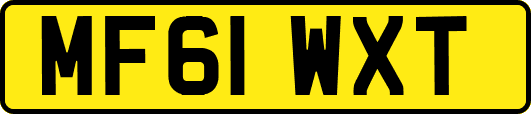 MF61 WXT